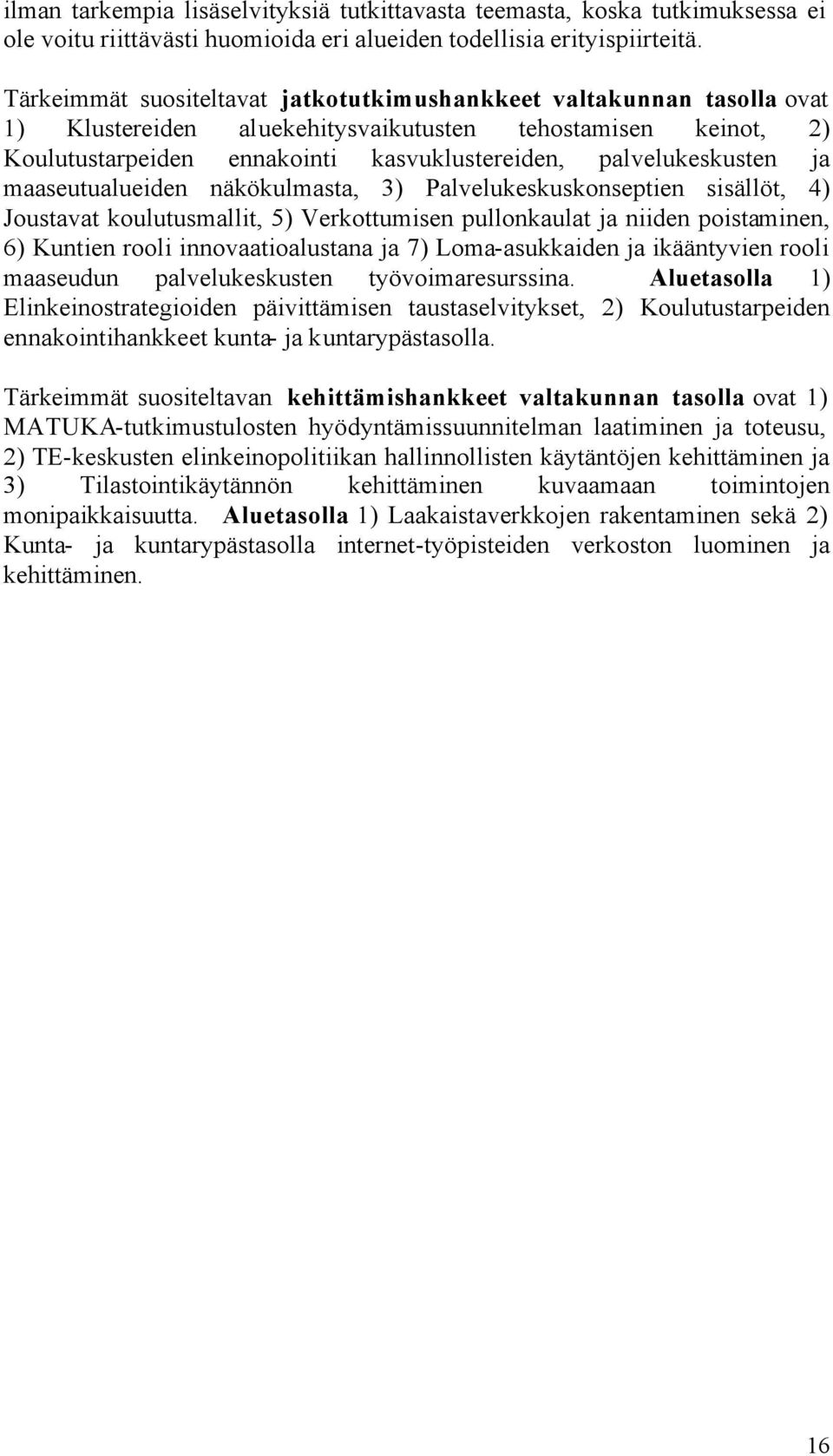 ilman tarkempia lisäselvityksiä tutkittavasta teemasta, koska tutkimuksessa ei ole voitu riittävästi huomioida eri alueiden todellisia erityispiirteitä.

Tärkeimmät suositeltavat jatkotutkimushankkeet valtakunnan tasolla ovat 1) Klustereiden aluekehitysvaikutusten tehostamisen keinot, 2) Koulutustarpeiden ennakointi kasvuklustereiden, palvelukeskusten ja maaseutualueiden näkökulmasta, 3) Palvelukeskuskonseptien sisällöt, 4) Joustavat koulutusmallit, 5) Verkottumisen pullonkaulat ja niiden poistaminen, 6) Kuntien rooli innovaatioalustana ja 7) Loma-asukkaiden ja ikääntyvien rooli maaseudun palvelukeskusten työvoimaresurssina. Aluetasolla 1) Elinkeinostrategioiden päivittämisen taustaselvitykset, 2) Koulutustarpeiden ennakointihankkeet kunta- ja kuntarypästasolla.

Tärkeimmät suositeltavan kehittämishankkeet valtakunnan tasolla ovat 1) MATUKA-tutkimustulosten hyödyntämissuunnitelman laatiminen ja toteusu, 2) TE-keskusten elinkeinopolitiikan hallinnollisten käytäntöjen kehittäminen ja 3) Tilastointikäytännön kehittäminen kuvaamaan toimintojen monipaikkaisuutta. Aluetasolla 1) Laakaistaverkkojen rakentaminen sekä 2) Kunta- ja kuntarypästasolla internet-työpisteiden verkoston luominen ja kehittäminen.

16